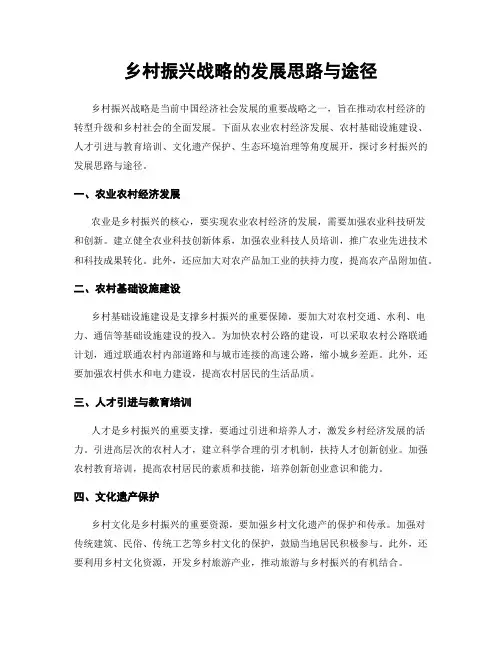 乡村振兴战略的发展思路与途径

乡村振兴战略是当前中国经济社会发展的重要战略之一，旨在推动农村经济的转型升级和乡村社会的全面发展。下面从农业农村经济发展、农村基础设施建设、人才引进与教育培训、文化遗产保护、生态环境治理等角度展开，探讨乡村振兴的发展思路与途径。

一、农业农村经济发展

农业是乡村振兴的核心，要实现农业农村经济的发展，需要加强农业科技研发和创新。建立健全农业科技创新体系，加强农业科技人员培训，推广农业先进技术和科技成果转化。此外，还应加大对农产品加工业的扶持力度，提高农产品附加值。

二、农村基础设施建设

乡村基础设施建设是支撑乡村振兴的重要保障，要加大对农村交通、水利、电力、通信等基础设施建设的投入。为加快农村公路的建设，可以采取农村公路联通计划，通过联通农村内部道路和与城市连接的高速公路，缩小城乡差距。此外，还要加强农村供水和电力建设，提高农村居民的生活品质。

三、人才引进与教育培训

人才是乡村振兴的重要支撑，要通过引进和培养人才，激发乡村经济发展的活力。引进高层次的农村人才，建立科学合理的引才机制，扶持人才创新创业。加强农村教育培训，提高农村居民的素质和技能，培养创新创业意识和能力。

四、文化遗产保护

乡村文化是乡村振兴的重要资源，要加强乡村文化遗产的保护和传承。加强对传统建筑、民俗、传统工艺等乡村文化的保护，鼓励当地居民积极参与。此外，还要利用乡村文化资源，开发乡村旅游产业，推动旅游与乡村振兴的有机结合。